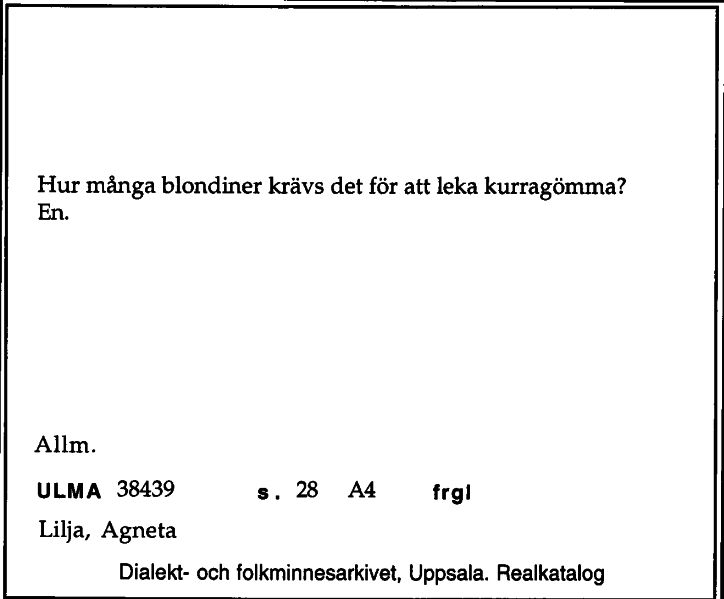 Hur många blondiner krävs det för att leka kurragömma?
En.

Allm.

ULMA 38439 s. 28 A4 frgl

Lilja, Agneta

Dialekt- och folkminnesarkivet, Uppsala. Realkatalog